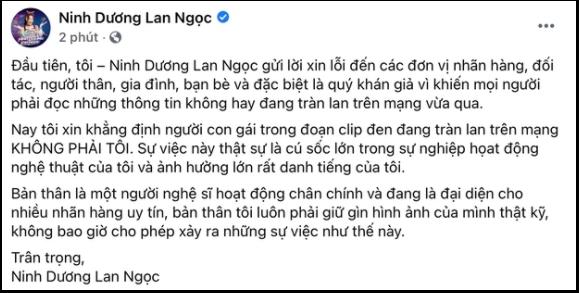 Ninh Dương Lan Ngọc
2 phút ·

Đầu tiên, tôi – Ninh Dương Lan Ngọc gửi lời xin lỗi đến các đơn vị nhãn hàng, đối tác, người thân, gia đình, bạn bè và đặc biệt là quý khán giả vì khiến mọi người phải đọc những thông tin không hay đang tràn lan trên mạng vừa qua.

Nay tôi xin khẳng định người con gái trong đoạn clip đen đang tràn lan trên mạng KHÔNG PHẢI TÔI. Sự việc này thật sự là cú sốc lớn trong sự nghiệp hoạt động nghệ thuật của tôi và ảnh hưởng lớn rất danh tiếng của tôi.

Bản thân là một người nghệ sĩ hoạt động chân chính và đang là đại diện cho nhiều nhãn hàng uy tín, bản thân tôi luôn phải giữ gìn hình ảnh của mình thật kỹ, không bao giờ cho phép xảy ra những sự việc như thế này.

Trân trọng,
Ninh Dương Lan Ngọc